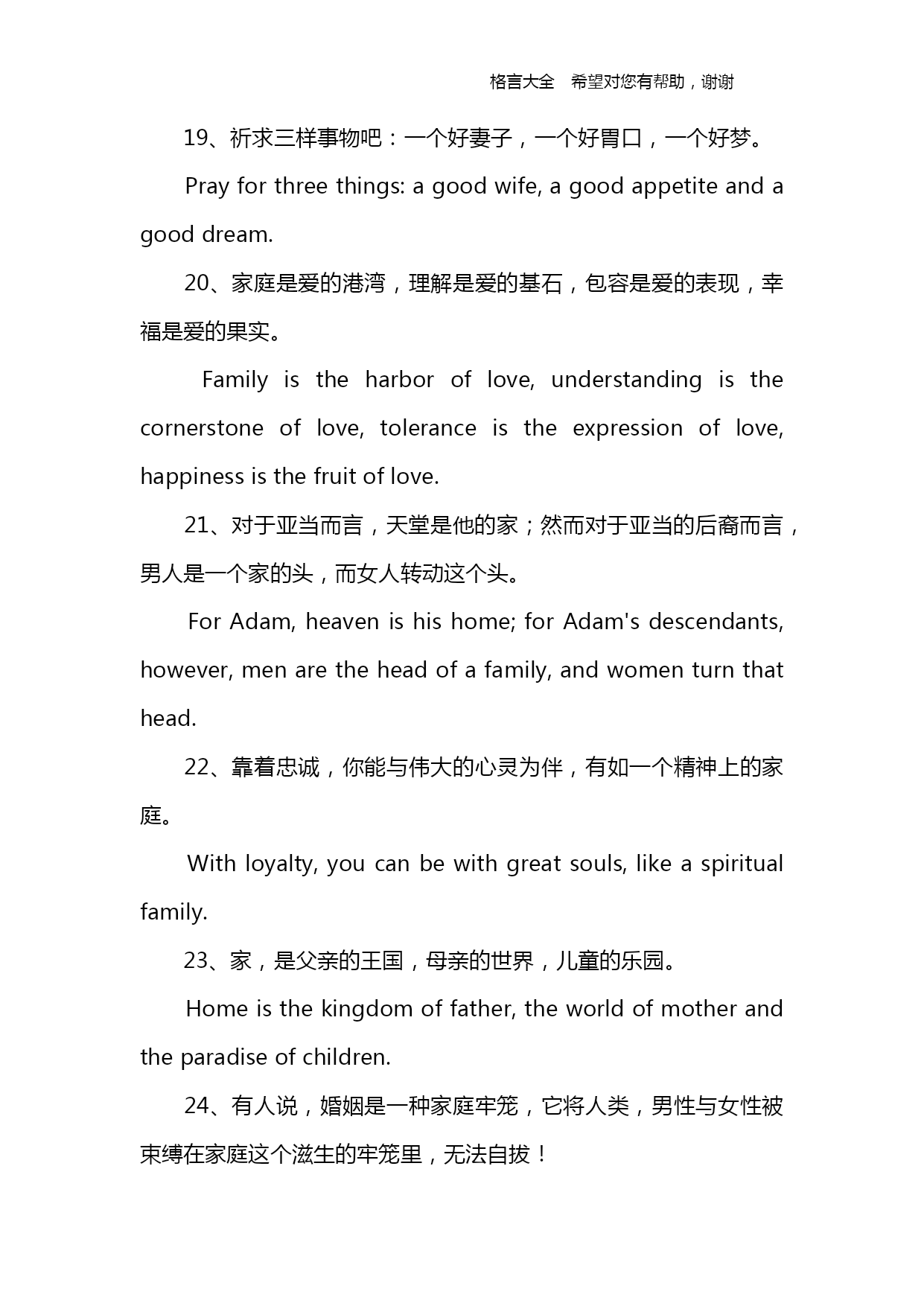 格言大全 希望对您有帮助，谢谢

19、祈求三样事物吧：一个好妻子，一个好胃口，一个好梦。

Pray for three things: a good wife, a good appetite and a good dream.

20、家庭是爱的港湾，理解是爱的基石，包容是爱的表现，幸福是爱的果实。

Family is the harbor of love, understanding is the cornerstone of love, tolerance is the expression of love, happiness is the fruit of love.

21、对于亚当而言，天堂是他的家；然而对于亚当的后裔而言，男人是一个家的头，而女人转动这个头。

For Adam, heaven is his home; for Adam's descendants, however, men are the head of a family, and women turn that head.

22、靠着忠诚，你能与伟大的心灵为伴，有如一个精神上的家庭。

With loyalty, you can be with great souls, like a spiritual family.

23、家，是父亲的王国，母亲的世界，儿童的乐园。

Home is the kingdom of father, the world of mother and the paradise of children.

24、有人说，婚姻是一种家庭牢笼，它将人类，男性与女性被束缚在家庭这个滋生的牢笼里，无法自拔！